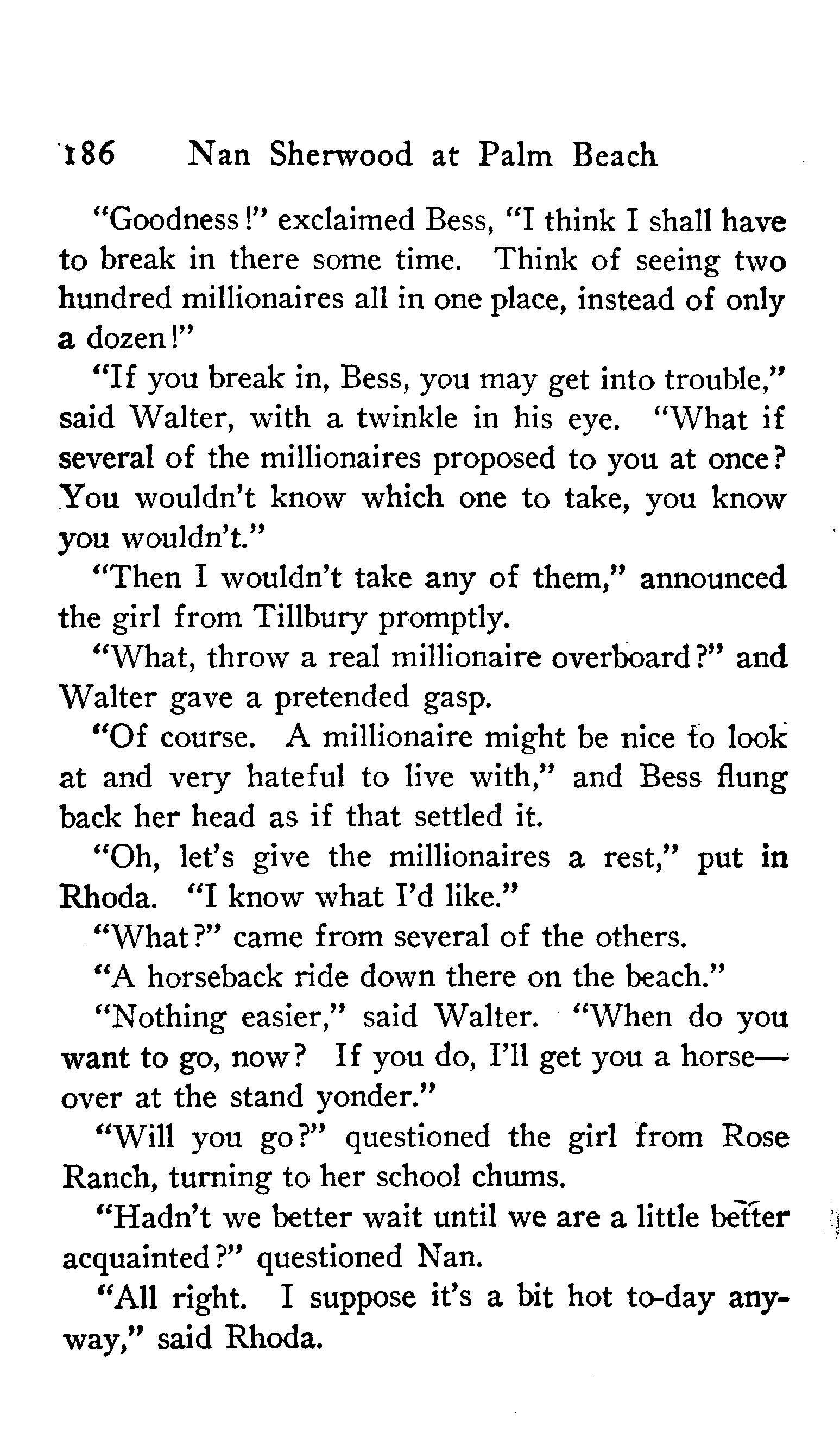 186 Nan Sherwood at Palm Beach

"Goodness!" exclaimed Bess, "I think I shall have to break in there some time. Think of seeing two hundred millionaires all in one place, instead of only a dozen!"

"If you break in, Bess, you may get into trouble," said Walter, with a twinkle in his eye. "What if several of the millionaires proposed to you at once? You wouldn't know which one to take, you know you wouldn't."

"Then I wouldn't take any of them," announced the girl from Tillbury promptly.

"What, throw a real millionaire overboard?" and Walter gave a pretended gasp.

"Of course. A millionaire might be nice to look at and very hateful to live with," and Bess flung back her head as if that settled it.

"Oh, let's give the millionaires a rest," put in Rhoda. "I know what I'd like."

"What?" came from several of the others.

"A horseback ride down there on the beach."

"Nothing easier," said Walter. "When do you want to go, now? If you do, I'll get you a horse—over at the stand yonder."

"Will you go?" questioned the girl from Rose Ranch, turning to her school chums.

"Hadn't we better wait until we are a little better acquainted?" questioned Nan.

"All right. I suppose it's a bit hot to-day anyway," said Rhoda.